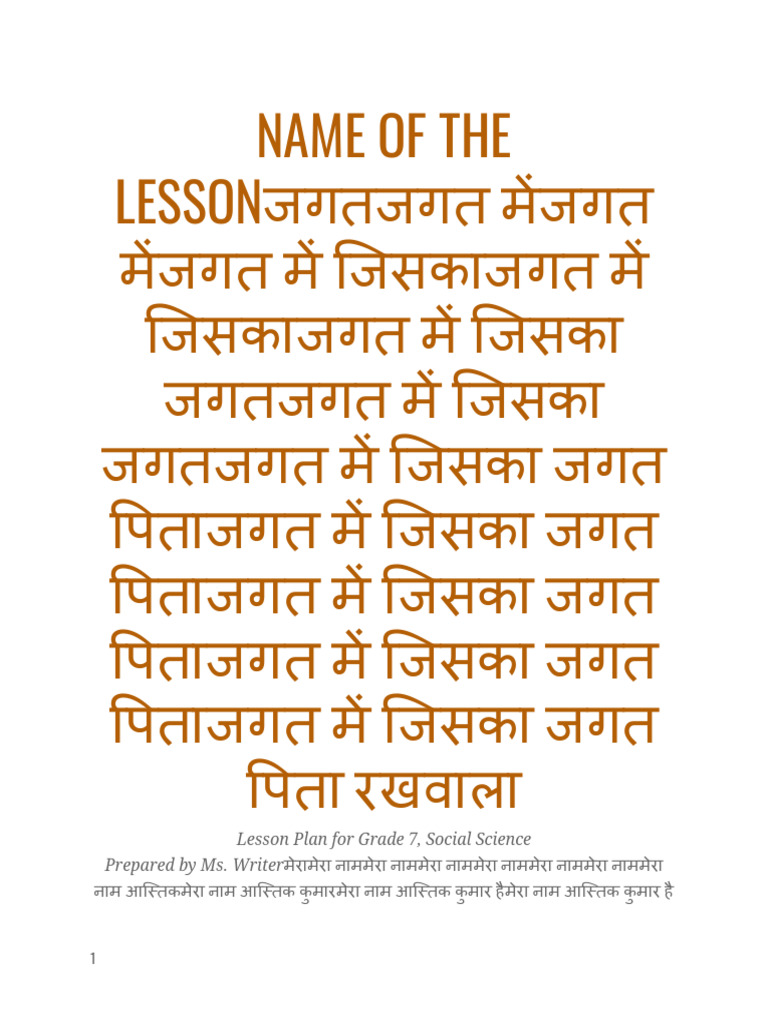 NAME OF THE LESSONजगतजगत मेंजगत मेंजगत में जिसकाजगत में जिसकाजगत में जिसका जगतजगत में जिसका जगतजगत में जिसका जगत पिताजगत में जिसका जगत पिताजगत में जिसका जगत पिताजगत में जिसका जगत पिताजगत में जिसका जगत पिता रखवाला

Lesson Plan for Grade 7, Social Science
Prepared by Ms. Writerमेरामेरा नाममेरा नाममेरा नाममेरा नाममेरा नाममेरा नाममेरा नाम आस्तिकमेरा नाम आस्तिक कुमारमेरा नाम आस्तिक कुमार हैमेरा नाम आस्तिक कुमार है

1